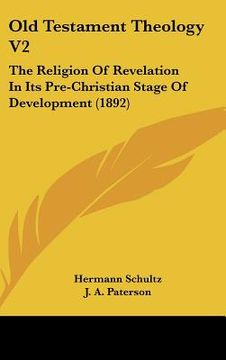 Old Testament Theology V2

The Religion Of Revelation In Its Pre-Christian Stage Of Development (1892)

Hermann Schultz
J. A. Paterson